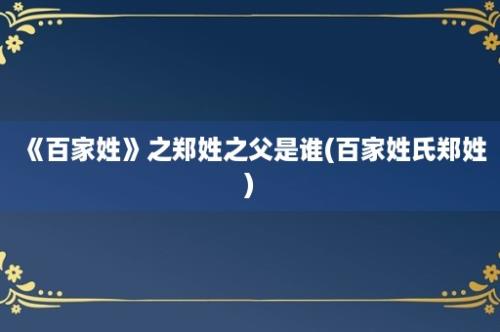 《百家姓》之郑姓之父是谁(百家姓氏郑姓)